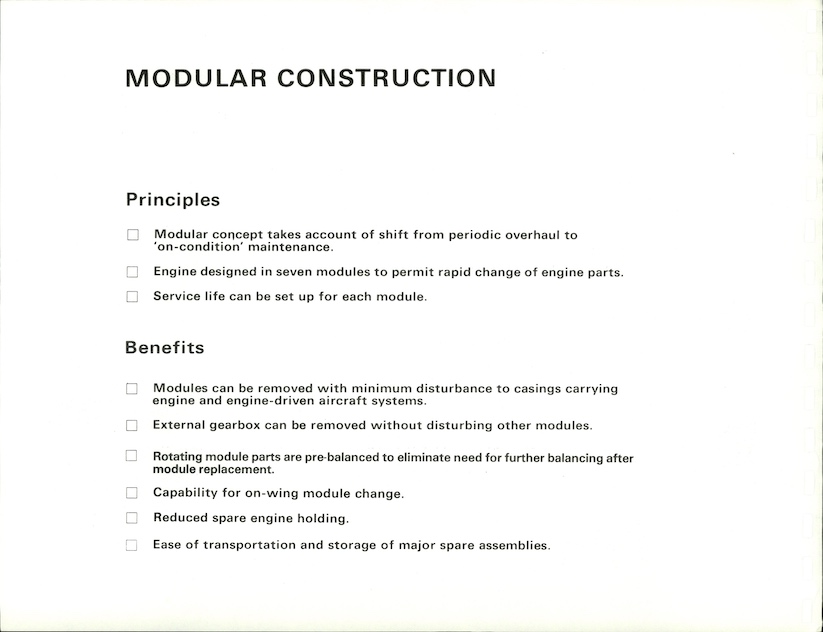 MODULAR CONSTRUCTION

Principles

☐ Modular concept takes account of shift from periodic overhaul to 'on-condition' maintenance.

☐ Engine designed in seven modules to permit rapid change of engine parts.

☐ Service life can be set up for each module.

Benefits

☐ Modules can be removed with minimum disturbance to casings carrying engine and engine-driven aircraft systems.

☐ External gearbox can be removed without disturbing other modules.

☐ Rotating module parts are pre-balanced to eliminate need for further balancing after module replacement.

☐ Capability for on-wing module change.

☐ Reduced spare engine holding.

☐ Ease of transportation and storage of major spare assemblies.